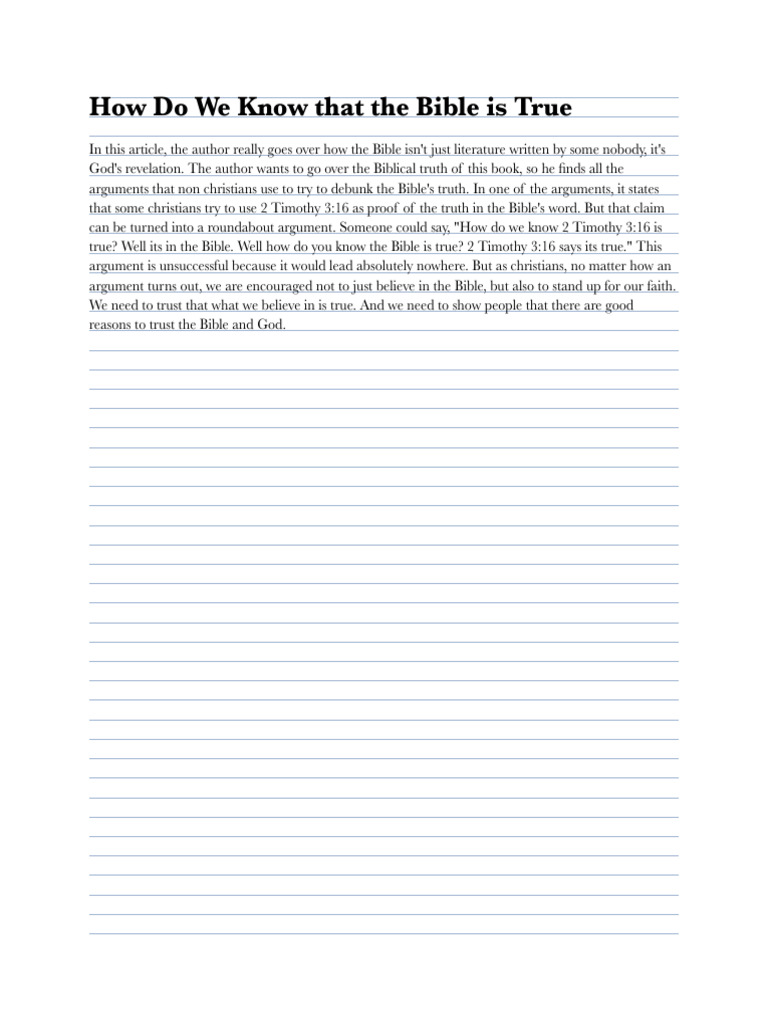 How Do We Know that the Bible is True

In this article, the author really goes over how the Bible isn't just literature written by some nobody, it's God's revelation. The author wants to go over the Biblical truth of this book, so he finds all the arguments that non christians use to try to debunk the Bible's truth. In one of the arguments, it states that some christians try to use 2 Timothy 3:16 as proof of the truth in the Bible's word. But that claim can be turned into a roundabout argument. Someone could say, "How do we know 2 Timothy 3:16 is true? Well its in the Bible. Well how do you know the Bible is true? 2 Timothy 3:16 says its true." This argument is unsuccessful because it would lead absolutely nowhere. But as christians, no matter how an argument turns out, we are encouraged not to just believe in the Bible, but also to stand up for our faith. We need to trust that what we believe in is true. And we need to show people that there are good reasons to trust the Bible and God.